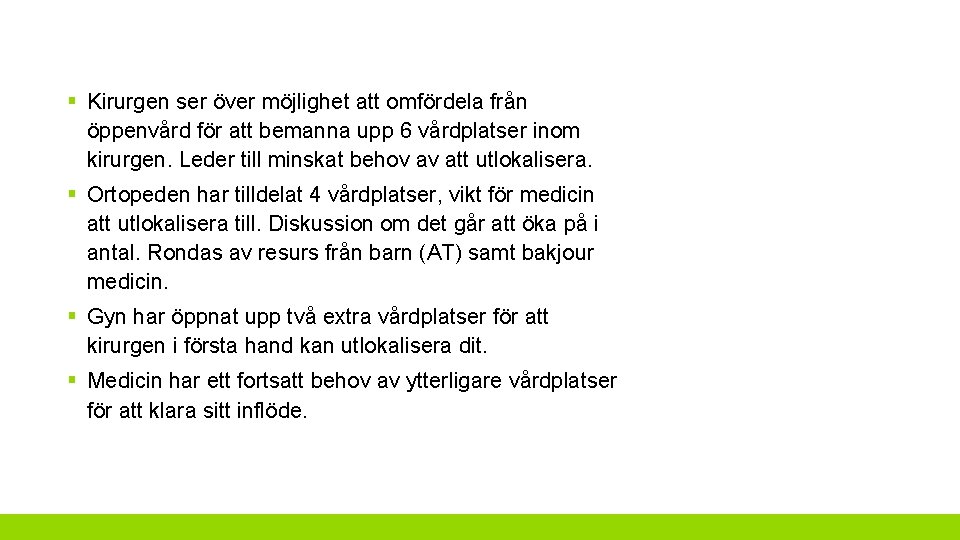 § Kirurgen ser över möjlighet att omfördela från öppenvård för att bemanna upp 6 vårdplatser inom kirurgen. Leder till minskat behov av att utlokalisera.

§ Ortopeden har tilldelat 4 vårdplatser, vikt för medicin att utlokalisera till. Diskussion om det går att öka på i antal. Rondas av resurs från barn (AT) samt bakjour medicin.

§ Gyn har öppnat upp två extra vårdplatser för att kirurgen i första hand kan utlokalisera dit.

§ Medicin har ett fortsatt behov av ytterligare vårdplatser för att klara sitt inflöde.